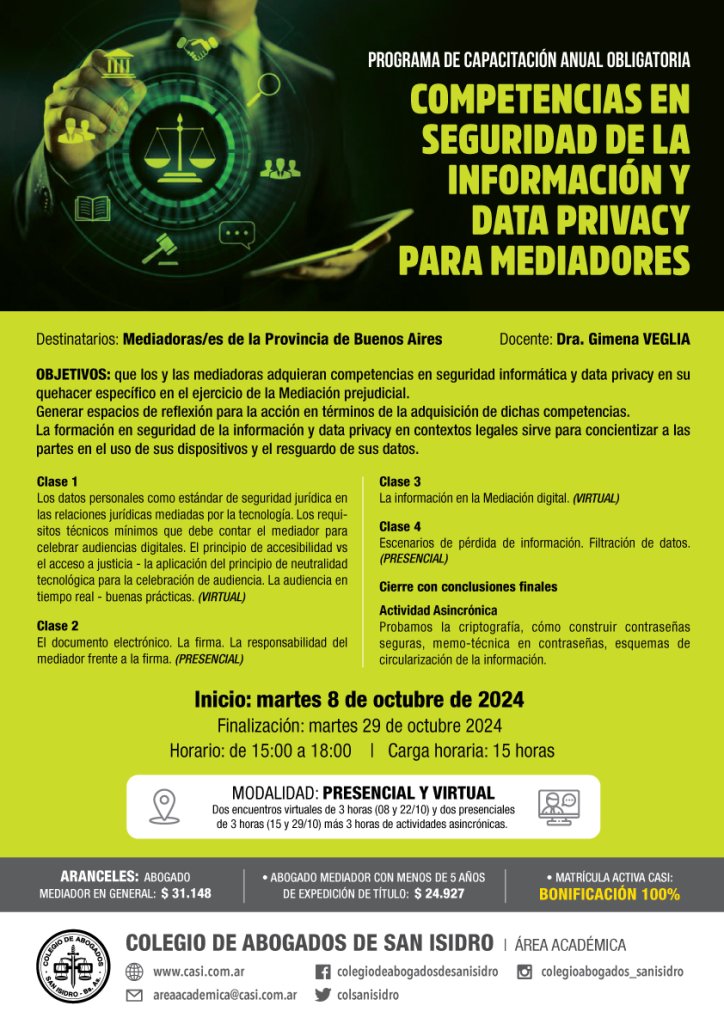 PROGRAMA DE CAPACITACIÓN ANUAL OBLIGATORIA

COMPETENCIAS EN SEGURIDAD DE LA INFORMACIÓN Y DATA PRIVACY PARA MEDIADORES

Destinatarios: Mediadoras/es de la Provincia de Buenos Aires

Docente: Dra. Gimena VEGLIA

OBJETIVOS: que los y las mediadoras adquieran competencias en seguridad informática y data privacy en su quehacer específico en el ejercicio de la Mediación prejudicial.
Generar espacios de reflexión para la acción en términos de la adquisición de dichas competencias.
La formación en seguridad de la información y data privacy en contextos legales sirve para concientizar a las partes en el uso de sus dispositivos y el resguardo de sus datos.

Clase 1
Los datos personales como estándar de seguridad jurídica en las relaciones jurídicas mediadas por la tecnología. Los requisitos técnicos mínimos que debe contar el mediador para celebrar audiencias digitales. El principio de accesibilidad vs el acceso a justicia - la aplicación del principio de neutralidad tecnológica para la celebración de audiencia. La audiencia en tiempo real - buenas prácticas. (VIRTUAL)

Clase 2
El documento electrónico. La firma. La responsabilidad del mediador frente a la firma. (PRESENCIAL)

Clase 3
La información en la Mediación digital. (VIRTUAL)

Clase 4
Escenarios de pérdida de información. Filtración de datos. (PRESENCIAL)

Cierre con conclusiones finales

Actividad Asincrónica
Probamos la criptografía, cómo construir contraseñas seguras, memo-técnica en contraseñas, esquemas de circularización de la información.

Inicio: martes 8 de octubre de 2024
Finalización: martes 29 de octubre 2024
Horario: de 15:00 a 18:00 | Carga horaria: 15 horas

MODALIDAD: PRESENCIAL Y VIRTUAL
Dos encuentros virtuales de 3 horas (08 y 22/10) y dos presenciales de 3 horas (15 y 29/10) más 3 horas de actividades asincrónicas.

ARANCELES: ABOGADO MEDIADOR EN GENERAL: $ 31.148

• ABOGADO MEDIADOR CON MENOS DE 5 AÑOS DE EXPEDICIÓN DE TÍTULO: $ 24.927

• MATRÍCULA ACTIVA CASI: BONIFICACIÓN 100%

COLEGIO DE ABOGADOS SAN ISIDRO - Bs. As.

COLEGIO DE ABOGADOS DE SAN ISIDRO | ÁREA ACADÉMICA

www.casi.com.ar
colegiodeabogadosdesanisidro
colegioabogados_sanisidro
areaacademica@casi.com.ar
colsanisidro